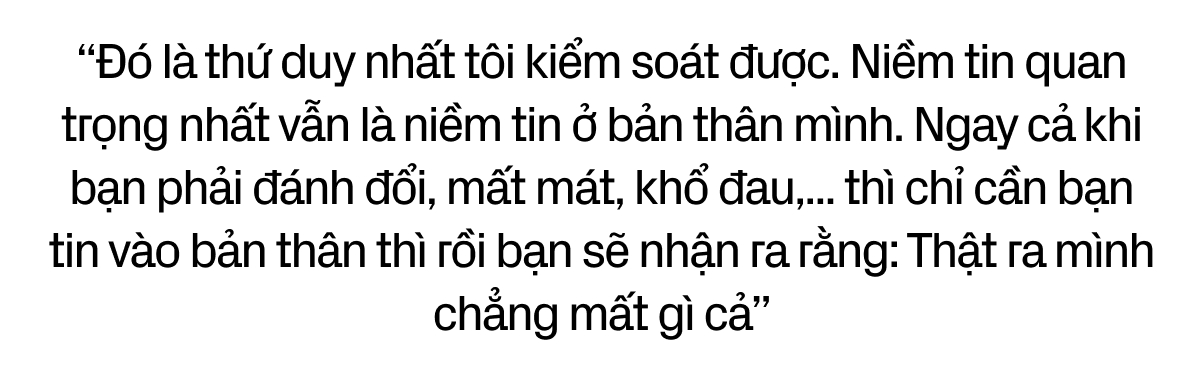 “Đó là thứ duy nhất tôi kiểm soát được. Niềm tin quan trọng nhất vẫn là niềm tin ở bản thân mình. Ngay cả khi bạn phải đánh đổi, mất mát, khổ đau,... thì chỉ cần bạn tin vào bản thân thì rồi bạn sẽ nhận ra rằng: Thật ra mình chẳng mất gì cả”